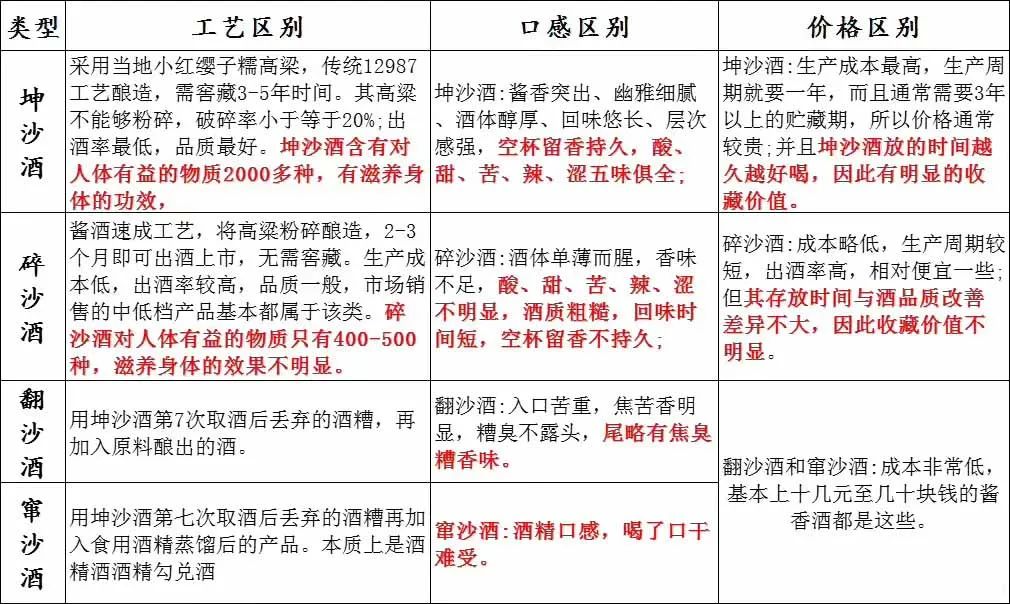 | 类型 | 工艺区别 | 口感区别 | 价格区别 |
|---|---|---|---|
| 坤沙酒 | 采用当地小红缨子糯高粱，传统12987工艺酿造，需窖藏3-5年时间。其高粱不能够粉碎，破碎率小于等于20%;出酒率最低，品质最好。坤沙酒含有对人体有益的物质2000多种，有滋养身体的功效， | 坤沙酒:酱香突出、幽雅细腻、酒体醇厚、回味悠长、层次感强，空杯留香持久，酸、甜、苦、辣、涩五味俱全; | 坤沙酒:生产成本最高，生产周期就要一年，而且通常需要3年以上的贮藏期，所以价格通常较贵;并且坤沙酒放的时间越久越好喝，因此有明显的收藏价值。 |
| 碎沙酒 | 酱酒速成工艺，将高粱粉碎酿造，2-3个月即可出酒上市，无需窖藏。生产成本低，出酒率较高，品质一般，市场销售的中低档产品基本都属于该类。碎沙酒对人体有益的物质只有400-500种，滋养身体的效果不明显。 | 碎沙酒:酒体单薄而腥，香味不足，酸、甜、苦、辣、涩不明显，酒质粗糙，回味时间短，空杯留香不持久; | 碎沙酒:成本略低，生产周期较短，出酒率高，相对便宜一些;但其存放时间与酒品质改善差异不大，因此收藏价值不明显。 |
| 翻沙酒 | 用坤沙酒第7次取酒后丢弃的酒糟，再加入原料酿出的酒。 | 翻沙酒:入口苦重，焦苦香明显，糟臭不露头，尾略有焦臭糟香味。 | 翻沙酒和窜沙酒:成本非常低，基本上十几元至几十块钱的酱香酒都是这些。 |
| 窜沙酒 | 用坤沙酒第七次取酒后丢弃的酒糟再加入食用酒精蒸馏后的产品。本质上是酒精酒酒精勾兑酒 | 窜沙酒:酒精口感，喝了口干难受。 | |